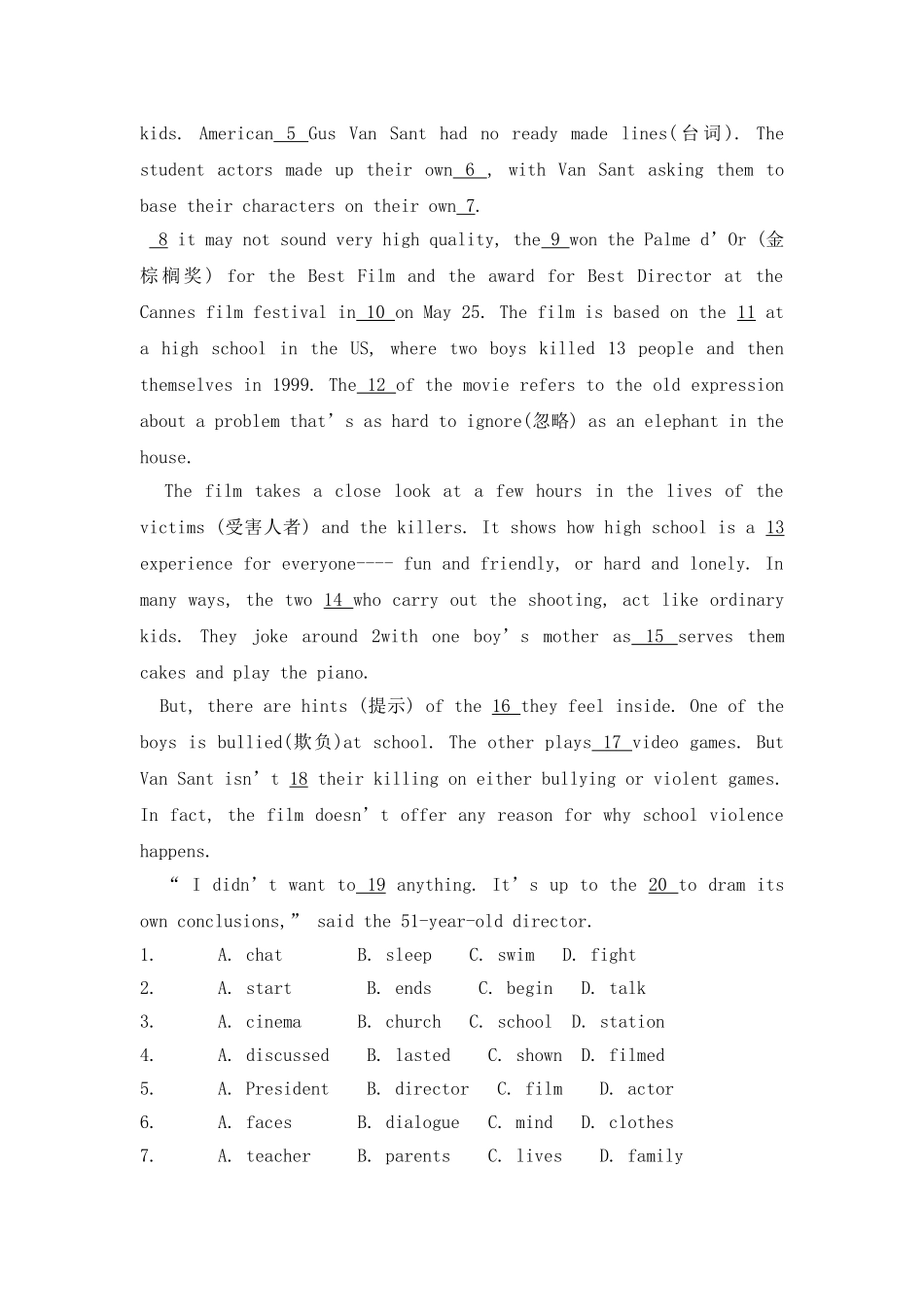 kids. American 5 Gus Van Sant had no ready made lines(台词). The student actors made up their own 6 , with Van Sant asking them to base their characters on their own 7.

8 it may not sound very high quality, the 9 won the Palme d'Or (金棕榈奖) for the Best Film and the award for Best Director at the Cannes film festival in 10 on May 25. The film is based on the 11 at a high school in the US, where two boys killed 13 people and then themselves in 1999. The 12 of the movie refers to the old expression about a problem that's as hard to ignore(忽略) as an elephant in the house.

The film takes a close look at a few hours in the lives of the victims (受害人者) and the killers. It shows how high school is a 13 experience for everyone---- fun and friendly, or hard and lonely. In many ways, the two 14 who carry out the shooting, act like ordinary kids. They joke around 2with one boy's mother as 15 serves them cakes and play the piano.

But, there are hints (提示) of the 16 they feel inside. One of the boys is bullied(欺负)at school. The other plays 17 video games. But Van Sant isn't 18 their killing on either bullying or violent games. In fact, the film doesn't offer any reason for why school violence happens.

" I didn't want to 19 anything. It's up to the 20 to dram its own conclusions," said the 51-year-old director.

1. A. chat B. sleep C. swim D. fight
2. A. start B. ends C. begin D. talk
3. A. cinema B. church C. school D. station
4. A. discussed B. lasted C. shown D. filmed
5. A. President B. director C. film D. actor
6. A. faces B. dialogue C. mind D. clothes
7. A. teacher B. parents C. lives D. family